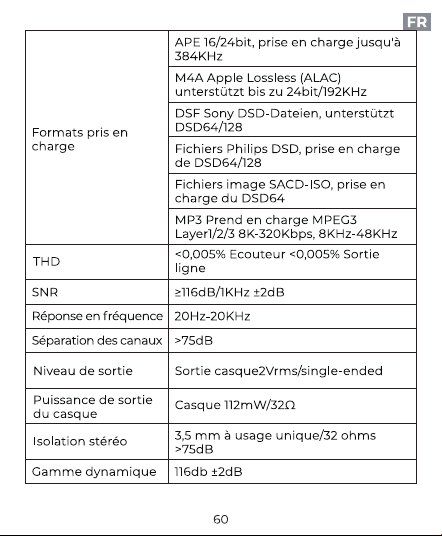 FR

| Formats pris en charge | APE 16/24bit, prise en charge jusqu'à 384KHz |
|---|---|
| | M4A Apple Lossless (ALAC) unterstützt bis zu 24bit/192KHz |
| | DSF Sony DSD-Dateien, unterstützt DSD64/128 |
| | Fichiers Philips DSD, prise en charge de DSD64/128 |
| | Fichiers image SACD-ISO, prise en charge du DSD64 |
| | MP3 Prend en charge MPEG3 Layer1/2/3 8K-320Kbps, 8KHz-48KHz |
| THD | <0,005% Ecouteur <0,005% Sortie ligne |
| SNR | ≥116dB/1KHz ±2dB |
| Réponse en fréquence | 20Hz-20KHz |
| Séparation des canaux | >75dB |
| Niveau de sortie | Sortie casque2Vrms/single-ended |
| Puissance de sortie du casque | Casque 112mW/32Ω |
| Isolation stéréo | 3,5 mm à usage unique/32 ohms >75dB |
| Gamme dynamique | 116db ±2dB |

60